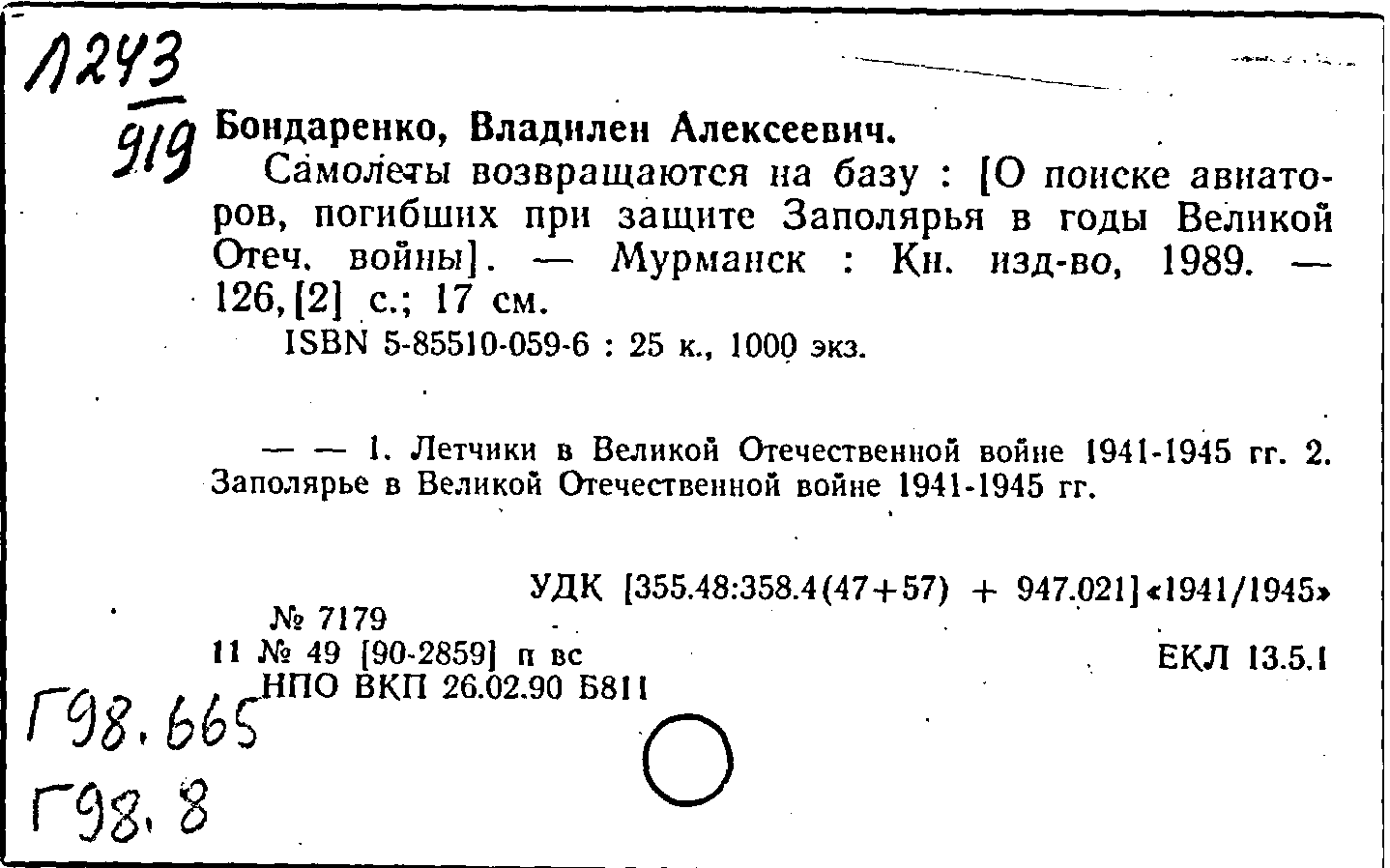 1243
919

Бондаренко, Владилен Алексеевич.
Самолеты возвращаются на базу : [О поиске авиаторов, погибших при защите Заполярья в годы Великой Отеч. войны]. — Мурманск : Кн. изд-во, 1989. — 126, [2] с.; 17 см.
ISBN 5-85510-059-6 : 25 к., 1000 экз.

— — 1. Летчики в Великой Отечественной войне 1941-1945 гг. 2. Заполярье в Великой Отечественной войне 1941-1945 гг.

УДК [355.48:358.4(47+57) + 947.021]«1941/1945»
№ 7179
11 № 49 [90-2859] п вс
ЕКЛ 13.5.1
НПО ВКП 26.02.90 Б811

Г98.665
Г98.8